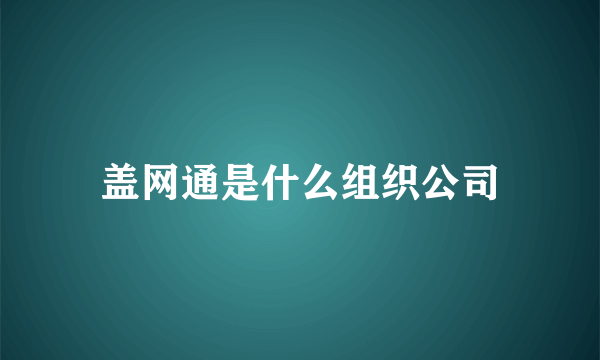 盖网通是什么组织公司